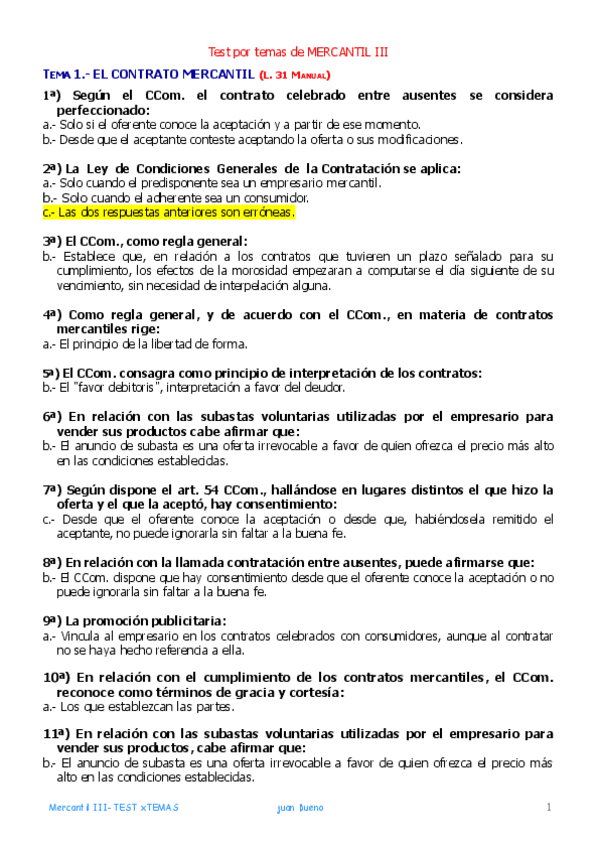 Test por temas de MERCANTIL III

TEMA 1.- EL CONTRATO MERCANTIL (L. 31 MANUAL)

1ª) Según el CCom. el contrato celebrado entre ausentes se considera perfeccionado:
a.- Solo si el oferente conoce la aceptación y a partir de ese momento.
b.- Desde que el aceptante conteste aceptando la oferta o sus modificaciones.

2ª) La Ley de Condiciones Generales de la Contratación se aplica:
a.- Solo cuando el predisponente sea un empresario mercantil.
b.- Solo cuando el adherente sea un consumidor.
c.- Las dos respuestas anteriores son erróneas.

3ª) El CCom., como regla general:
b.- Establece que, en relación a los contratos que tuvieren un plazo señalado para su cumplimiento, los efectos de la morosidad empezaran a computarse el día siguiente de su vencimiento, sin necesidad de interpelación alguna.

4ª) Como regla general, y de acuerdo con el CCom., en materia de contratos mercantiles rige:
a.- El principio de la libertad de forma.

5ª) El CCom. consagra como principio de interpretación de los contratos:
b.- El "favor debitoris", interpretación a favor del deudor.

6ª) En relación con las subastas voluntarias utilizadas por el empresario para vender sus productos cabe afirmar que:
b.- El anuncio de subasta es una oferta irrevocable a favor de quien ofrezca el precio más alto en las condiciones establecidas.

7ª) Según dispone el art. 54 CCom., hallándose en lugares distintos el que hizo la oferta y el que la aceptó, hay consentimiento:
c.- Desde que el oferente conoce la aceptación o desde que, habiéndosela remitido el aceptante, no puede ignorarla sin faltar a la buena fe.

8ª) En relación con la llamada contratación entre ausentes, puede afirmarse que:
b.- El CCom. dispone que hay consentimiento desde que el oferente conoce la aceptación o no puede ignorarla sin faltar a la buena fe.

9ª) La promoción publicitaria:
a.- Vincula al empresario en los contratos celebrados con consumidores, aunque al contratar no se haya hecho referencia a ella.

10ª) En relación con el cumplimiento de los contratos mercantiles, el CCom. reconoce como términos de gracia y cortesía:
a.- Los que establezcan las partes.

11ª) En relación con las subastas voluntarias utilizadas por el empresario para vender sus productos, cabe afirmar que:
b.- El anuncio de subasta es una oferta irrevocable a favor de quien ofrezca el precio más alto en las condiciones establecidas.

Mercantil III- TEST xTEMAS juan bueno 1